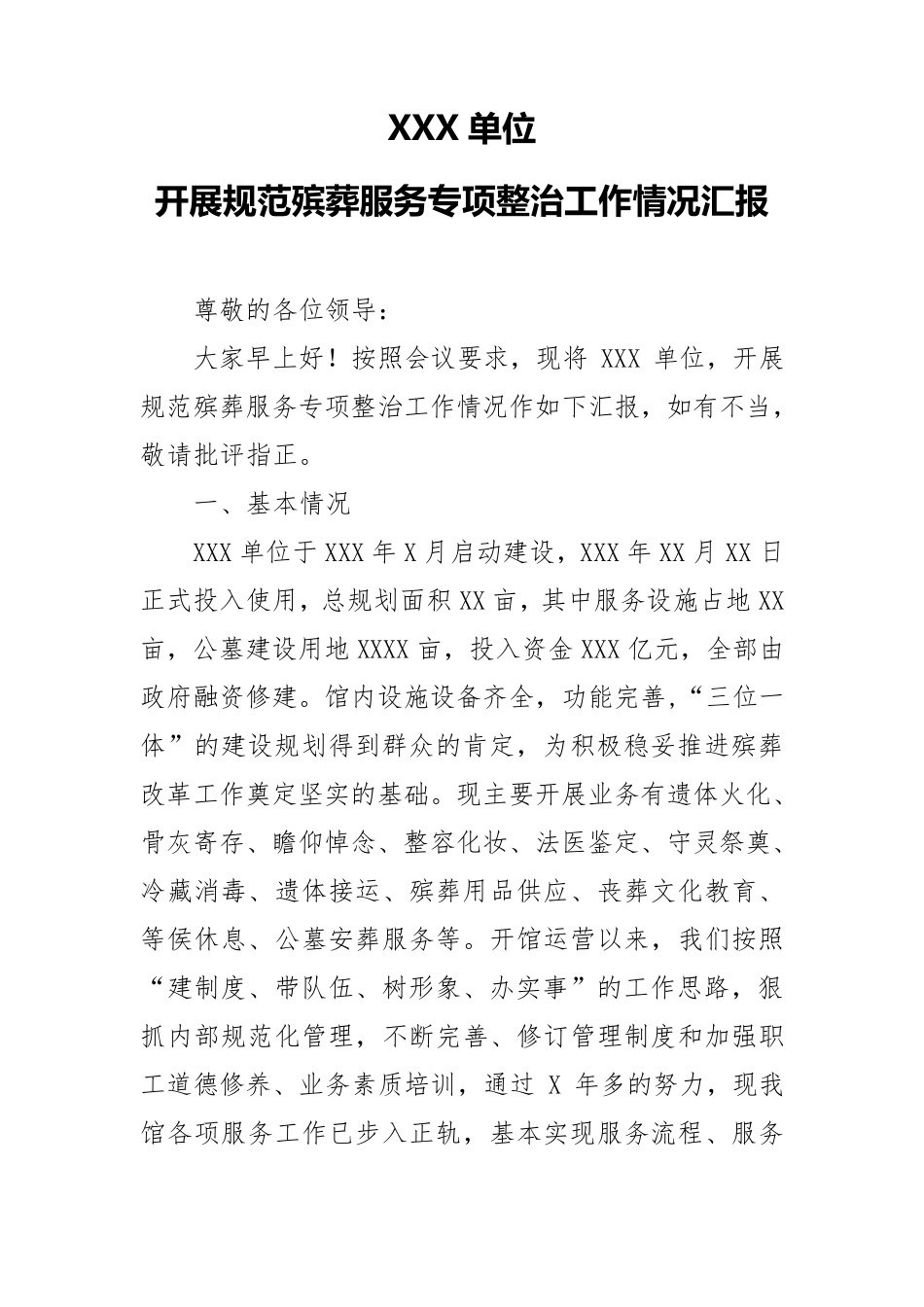 XXX 单位

开展规范殡葬服务专项整治工作情况汇报

尊敬的各位领导：

大家早上好！按照会议要求，现将 XXX 单位，开展规范殡葬服务专项整治工作情况作如下汇报，如有不当，敬请批评指正。

一、基本情况

XXX 单位于 XXX 年 X 月启动建设，XXX 年 XX 月 XX 日正式投入使用，总规划面积 XX 亩，其中服务设施占地 XX 亩，公墓建设用地 XXXX 亩，投入资金 XXX 亿元，全部由政府融资修建。馆内设施设备齐全，功能完善，“三位一体”的建设规划得到群众的肯定，为积极稳妥推进殡葬改革工作奠定坚实的基础。现主要开展业务有遗体火化、骨灰寄存、瞻仰悼念、整容化妆、法医鉴定、守灵祭奠、冷藏消毒、遗体接运、殡葬用品供应、丧葬文化教育、等侯休息、公墓安葬服务等。开馆运营以来，我们按照“建制度、带队伍、树形象、办实事”的工作思路，狠抓内部规范化管理，不断完善、修订管理制度和加强职工道德修养、业务素质培训，通过 X 年多的努力，现我馆各项服务工作已步入正轨，基本实现服务流程、服务